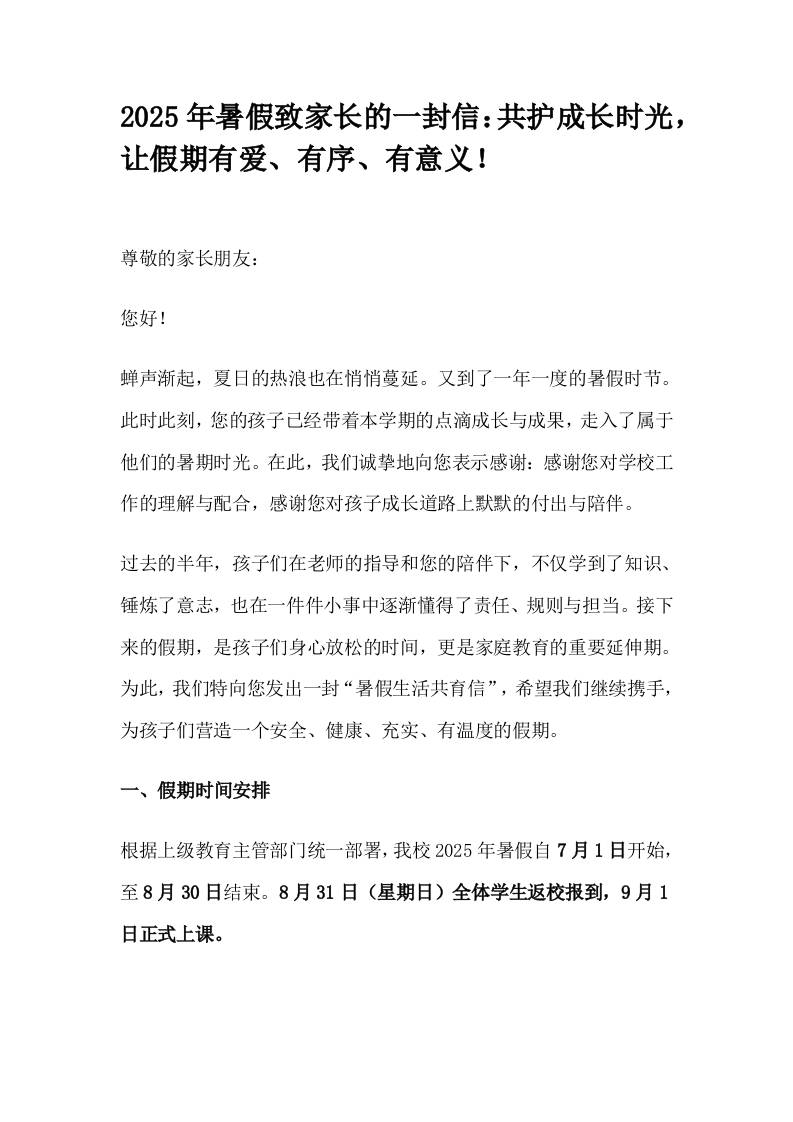 2025年暑假致家长的一封信：共护成长时光，让假期有爱、有序、有意义！

尊敬的家长朋友：

您好！

蝉声渐起，夏日的热浪也在悄悄蔓延。又到了一年一度的暑假时节。此时此刻，您的孩子已经带着本学期的点滴成长与成果，走入了属于他们的暑期时光。在此，我们诚挚地向您表示感谢：感谢您对学校工作的理解与配合，感谢您对孩子成长道路上默默的付出与陪伴。

过去的半年，孩子们在老师的指导和您的陪伴下，不仅学到了知识、锤炼了意志，也在一件件小事中逐渐懂得了责任、规则与担当。接下来的假期，是孩子们身心放松的时间，更是家庭教育的重要延伸期。为此，我们特向您发出一封“暑假生活共育信”，希望我们继续携手，为孩子们营造一个安全、健康、充实、有温度的假期。

一、假期时间安排

根据上级教育主管部门统一部署，我校2025年暑假自7月1日开始，至8月30日结束。8月31日（星期日）全体学生返校报到，9月1日正式上课。